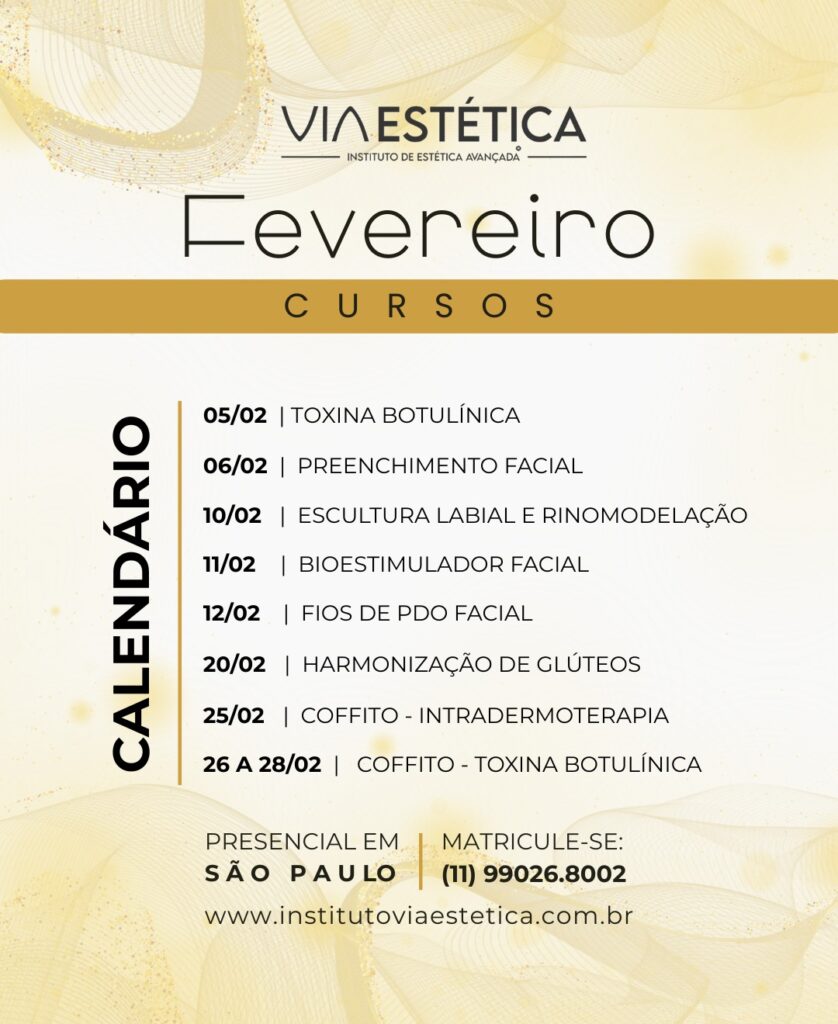 VIAESTÉTICA
INSTITUTO DE ESTÉTICA AVANÇADA

Fevereiro

CURSOS

CALENDÁRIO

05/02 | TOXINA BOTULÍNICA
06/02 | PREENCHIMENTO FACIAL
10/02 | ESCULTURA LABIAL E RINOMODELAÇÃO
11/02 | BIOESTIMULADOR FACIAL
12/02 | FIOS DE PDO FACIAL
20/02 | HARMONIZAÇÃO DE GLÚTEOS
25/02 | COFFITO - INTRADERMOTERAPIA
26 A 28/02 | COFFITO - TOXINA BOTULÍNICA

PRESENCIAL EM
SÃO PAULO

MATRICULE-SE:
(11) 99026.8002

www.institutoviaestetica.com.br